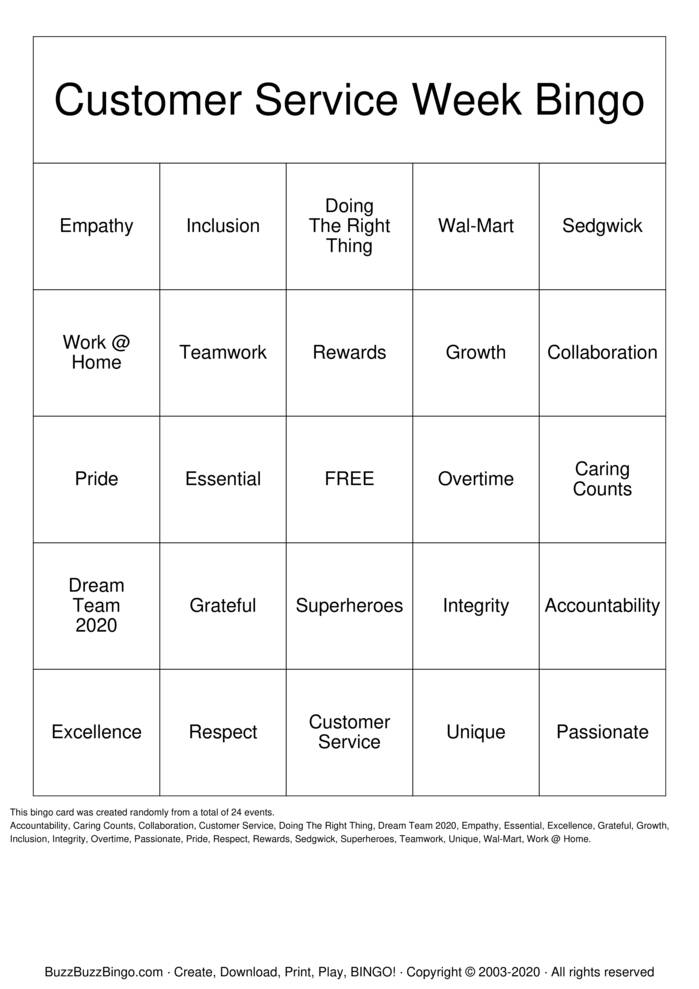 Customer Service Week Bingo

| Empathy | Inclusion | Doing The Right Thing | Wal-Mart | Sedgwick |
|---|---|---|---|---|
| Work @ Home | Teamwork | Rewards | Growth | Collaboration |
| Pride | Essential | FREE | Overtime | Caring Counts |
| Dream Team 2020 | Grateful | Superheroes | Integrity | Accountability |
| Excellence | Respect | Customer Service | Unique | Passionate |

This bingo card was created randomly from a total of 24 events.
Accountability, Caring Counts, Collaboration, Customer Service, Doing The Right Thing, Dream Team 2020, Empathy, Essential, Excellence, Grateful, Growth, Inclusion, Integrity, Overtime, Passionate, Pride, Respect, Rewards, Sedgwick, Superheroes, Teamwork, Unique, Wal-Mart, Work @ Home.

BuzzBuzzBingo.com · Create, Download, Print, Play, BINGO! · Copyright © 2003-2020 · All rights reserved